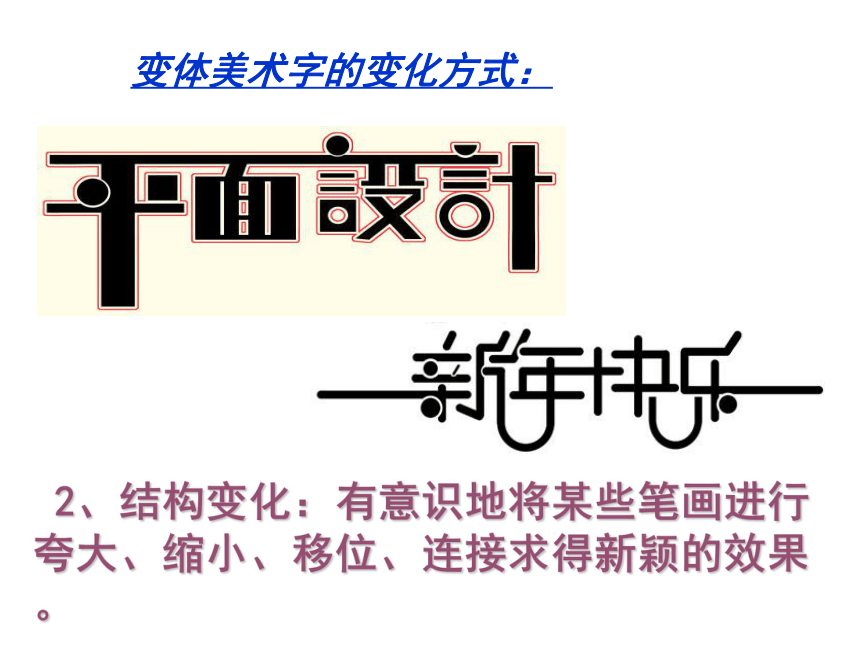 变体美术字的变化方式：

平面設計

新年快乐

2、结构变化：有意识地将某些笔画进行夸大、缩小、移位、连接求得新颖的效果。